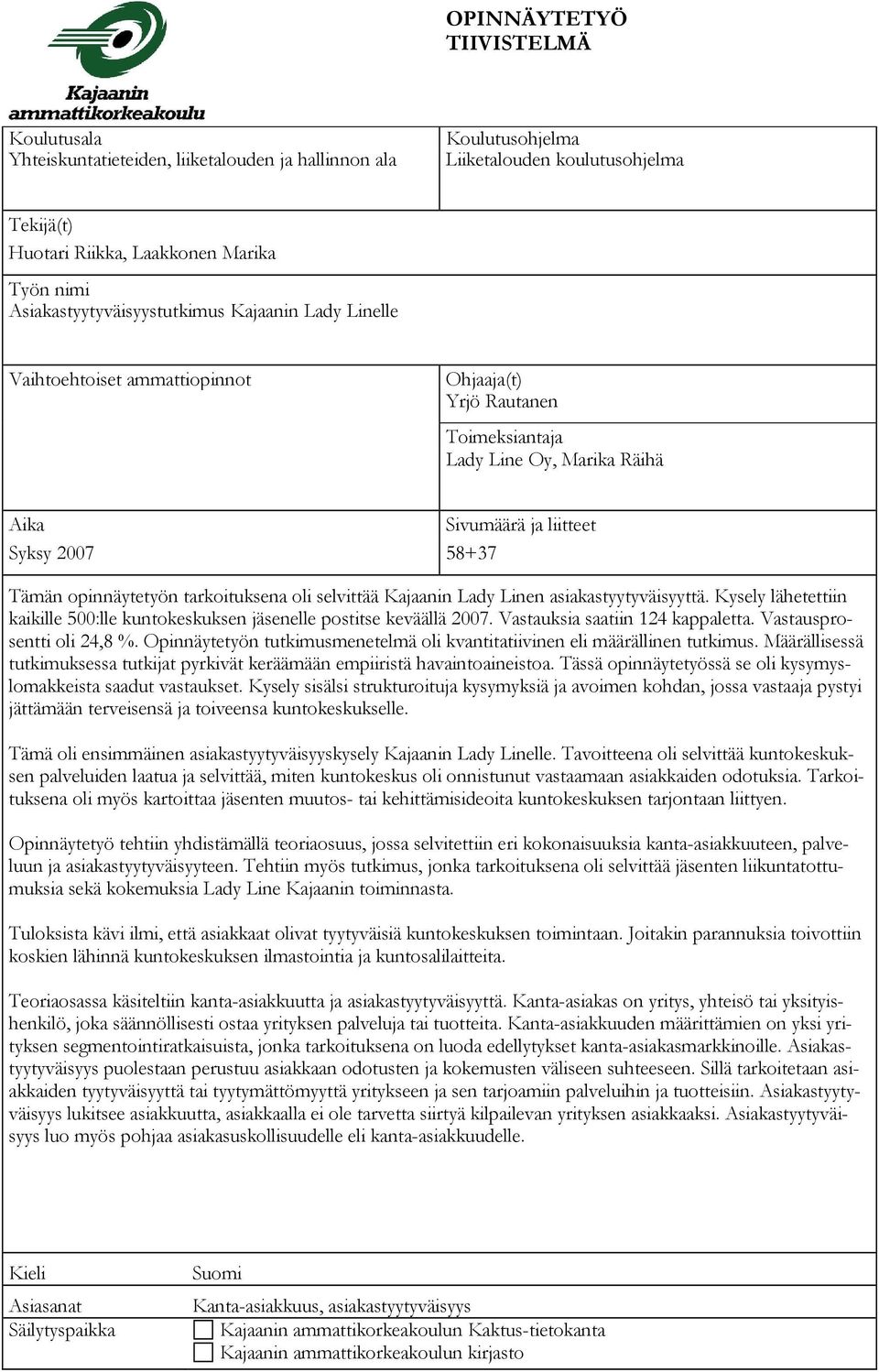 Kajaanin ammattikorkeakoulu

OPINNÄYTETYÖ TIIVISTELMÄ

Koulutusala
Yhteiskuntatieteiden, liiketalouden ja hallinnon ala

Koulutusohjelma
Liiketalouden koulutusohjelma

Tekijä(t)
Huotari Riikka, Laakkonen Marika

Työn nimi
Asiakastyytyväisyystutkimus Kajaanin Lady Linelle

Vaihtoehtoiset ammattiopinnot

Ohjaaja(t)
Yrjö Rautanen

Toimeksiantaja
Lady Line Oy, Marika Räihä

Aika
Syksy 2007

Sivumäärä ja liitteet
58+37

Tämän opinnäytetyön tarkoituksena oli selvittää Kajaanin Lady Linen asiakastyytyväisyyttä. Kysely lähetettiin kaikille 500:lle kuntokeskuksen jäsenelle postitse keväällä 2007. Vastauksia saatiin 124 kappaletta. Vastausprosentti oli 24,8 %. Opinnäytetyön tutkimusmenetelmä oli kvantitatiivinen eli määrällinen tutkimus. Määrällisessä tutkimuksessa tutkijat pyrkivät keräämään empiiristä havaintoaineistoa. Tässä opinnäytetyössä se oli kysymyslomakkeista saadut vastaukset. Kysely sisälsi strukturoituja kysymyksiä ja avoimen kohdan, jossa vastaaja pystyi jättämään terveisensä ja toiveensa kuntokeskukselle.

Tämä oli ensimmäinen asiakastyytyväisyyskysely Kajaanin Lady Linelle. Tavoitteena oli selvittää kuntokeskuksen palveluiden laatua ja selvittää, miten kuntokeskus oli onnistunut vastaamaan asiakkaiden odotuksia. Tarkoituksena oli myös kartoittaa jäsenten muutos- tai kehittämisideoita kuntokeskuksen tarjontaan liittyen.

Opinnäytetyö tehtiin yhdistämällä teoriaosuus, jossa selvitettiin eri kokonaisuuksia kanta-asiakkuuteen, palveluun ja asiakastyytyväisyyteen. Tehtiin myös tutkimus, jonka tarkoituksena oli selvittää jäsenten liikuntatottumuksia sekä kokemuksia Lady Line Kajaanin toiminnasta.

Tuloksista kävi ilmi, että asiakkaat olivat tyytyväisiä kuntokeskuksen toimintaan. Joitakin parannuksia toivottiin koskien lähinnä kuntokeskuksen ilmastointia ja kuntosalilaitteita.

Teoriaosassa käsiteltiin kanta-asiakkuutta ja asiakastyytyväisyyttä. Kanta-asiakas on yritys, yhteisö tai yksityishenkilö, joka säännöllisesti ostaa yrityksen palveluja tai tuotteita. Kanta-asiakkuuden määrittämien on yksi yrityksen segmentointiratkaisuista, jonka tarkoituksena on luoda edellytykset kanta-asiakasmarkkinoille. Asiakastyytyväisyys puolestaan perustuu asiakkaan odotusten ja kokemusten väliseen suhteeseen. Sillä tarkoitetaan asiakkaiden tyytyväisyyttä tai tyytymättömyyttä yritykseen ja sen tarjoamiin palveluihin ja tuotteisiin. Asiakastyytyväisyys lukitsee asiakkuutta, asiakkaalla ei ole tarvetta siirtyä kilpailevan yrityksen asiakkaaksi. Asiakastyytyväisyys luo myös pohjaa asiakasuskollisuudelle eli kanta-asiakkuudelle.

Kieli
Suomi

Asiasanat
Kanta-asiakkuus, asiakastyytyväisyys

Säilytyspaikka
Kajaanin ammattikorkeakoulun Kaktus-tietokanta
Kajaanin ammattikorkeakoulun kirjasto